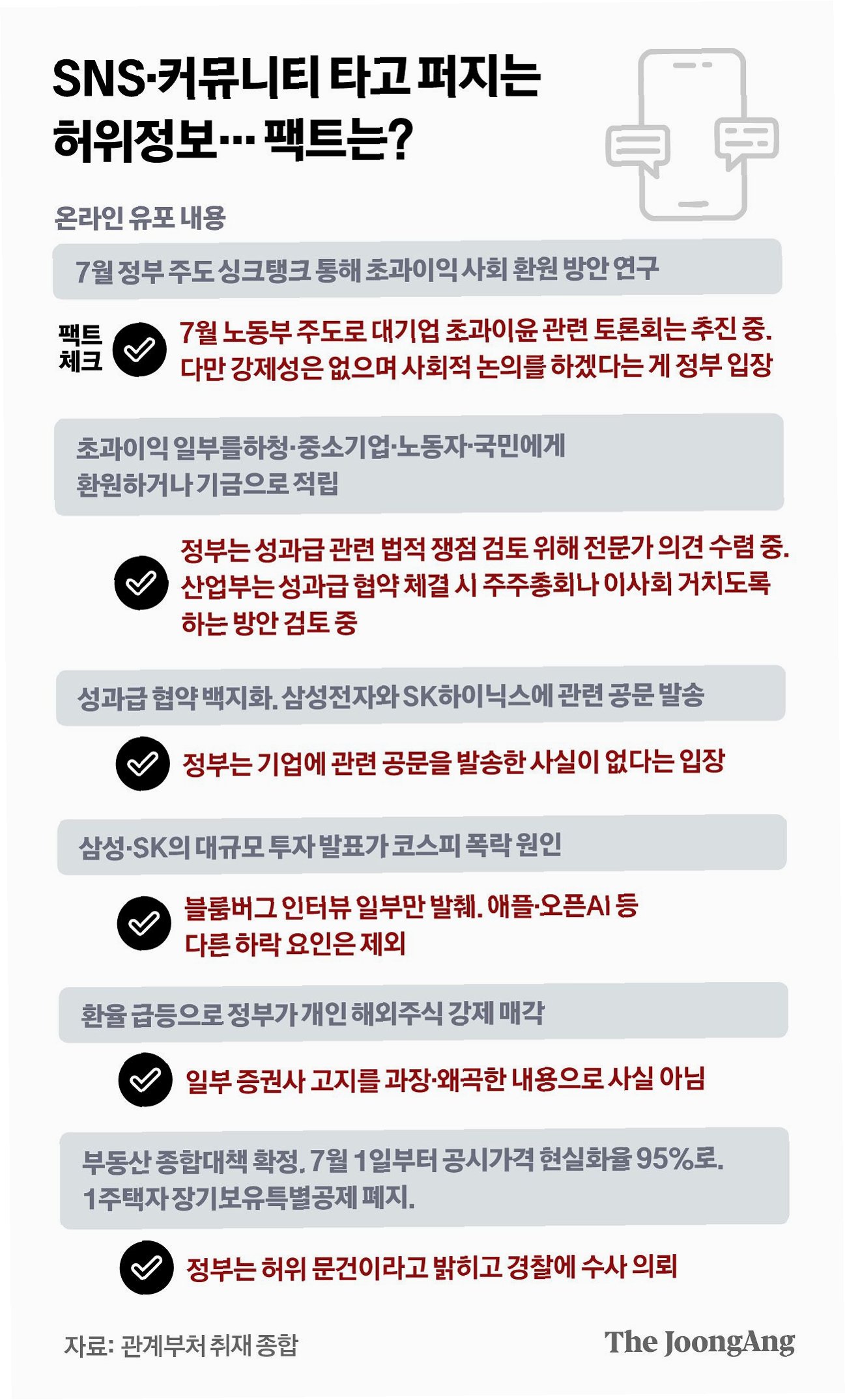 SNS·커뮤니티 타고 퍼지는 허위정보… 팩트는?

온라인 유포 내용

7월 정부 주도 싱크탱크 통해 초과이익 사회 환원 방안 연구

팩트 체크

7월 노동부 주도로 대기업 초과이윤 관련 토론회는 추진 중. 다만 강제성은 없으며 사회적 논의를 하겠다는 게 정부 입장

초과이익 일부를하청·중소기업·노동자·국민에게 환원하거나 기금으로 적립

정부는 성과급 관련 법적 쟁점 검토 위해 전문가 의견 수렴 중. 산업부는 성과급 협약 체결 시 주주총회나 이사회 거치도록 하는 방안 검토 중

성과급 협약 백지화. 삼성전자와 SK하이닉스에 관련 공문 발송

정부는 기업에 관련 공문을 발송한 사실이 없다는 입장

삼성·SK의 대규모 투자 발표가 코스피 폭락 원인

블룸버그 인터뷰 일부만 발췌. 애플·오픈AI 등 다른 하락 요인은 제외

환율 급등으로 정부가 개인 해외주식 강제 매각

일부 증권사 고지를 과장·왜곡한 내용으로 사실 아님

부동산 종합대책 확정. 7월 1일부터 공시가격 현실화율 95%로. 1주택자 장기보유특별공제 폐지.

정부는 허위 문건이라고 밝히고 경찰에 수사 의뢰

자료: 관계부처 취재 종합

The JoongAng